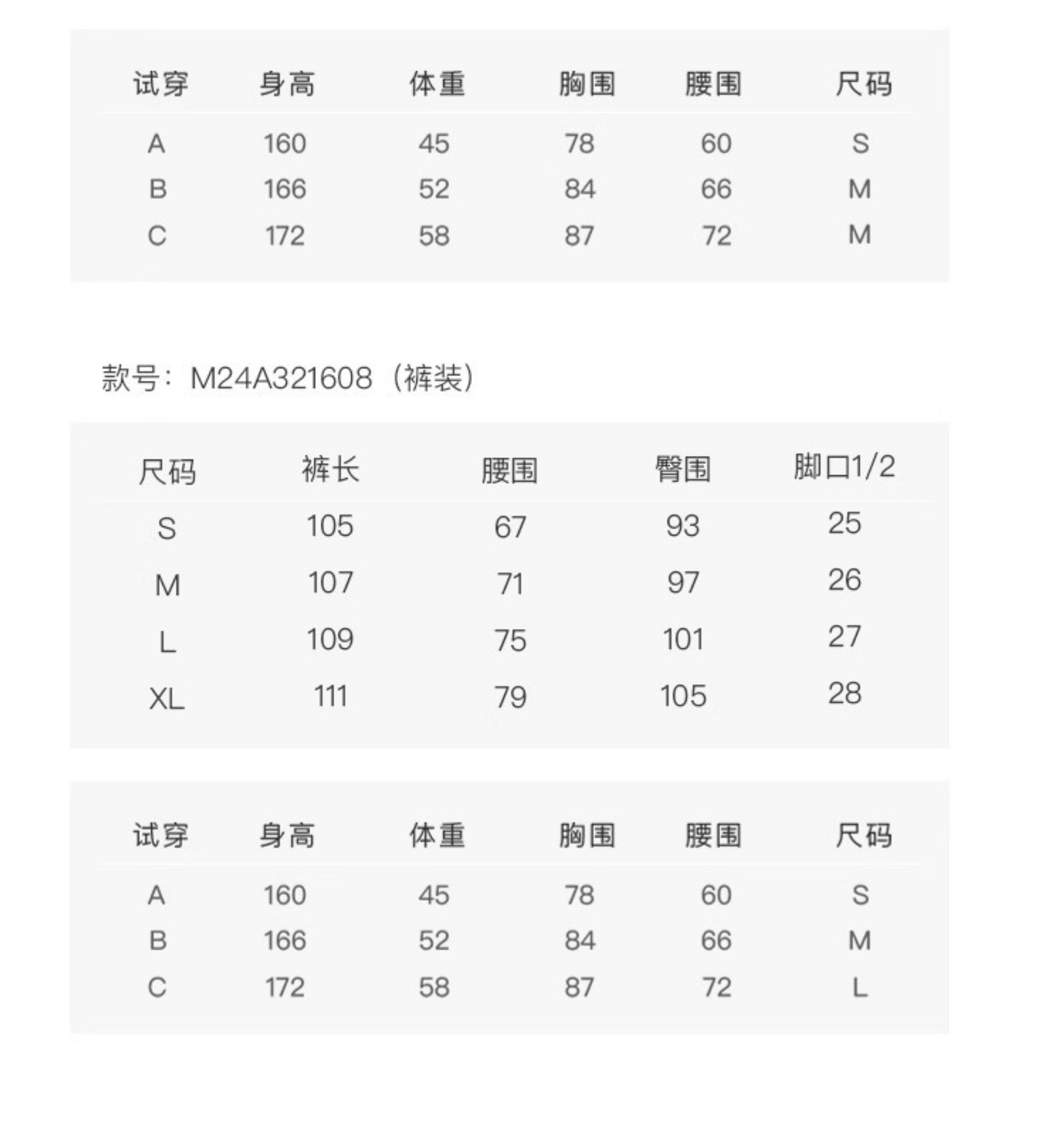 | 试穿 | 身高 | 体重 | 胸围 | 腰围 | 尺码 |
|---|---|---|---|---|---|
| A | 160 | 45 | 78 | 60 | S |
| B | 166 | 52 | 84 | 66 | M |
| C | 172 | 58 | 87 | 72 | M |

款号：M24A321608（裤装）

| 尺码 | 裤长 | 腰围 | 臀围 | 脚口1/2 |
|---|---|---|---|---|
| S | 105 | 67 | 93 | 25 |
| M | 107 | 71 | 97 | 26 |
| L | 109 | 75 | 101 | 27 |
| XL | 111 | 79 | 105 | 28 |

| 试穿 | 身高 | 体重 | 胸围 | 腰围 | 尺码 |
|---|---|---|---|---|---|
| A | 160 | 45 | 78 | 60 | S |
| B | 166 | 52 | 84 | 66 | M |
| C | 172 | 58 | 87 | 72 | L |